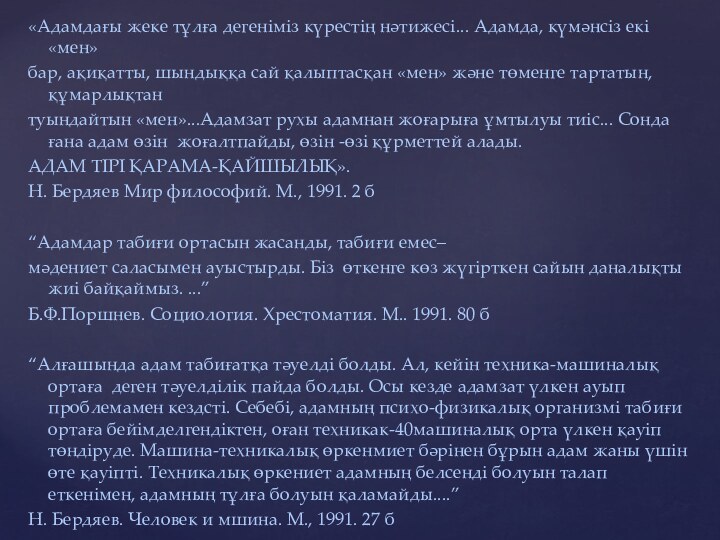 «Адамдағы жеке тұлға дегеніміз күрестің нәтижесі... Адамда, күмәнсіз екі «мен»

бар, ақиқатты, шындыққа сай қалыптасқан «мен» және төменге тартатын, құмарлықтан

туындайтын «мен»...Адамзат рухы адамнан жоғарыға ұмтылуы тиіс... Сонда ғана адам өзін жоғалтпайды, өзін -өзі құрметтей алады.

АДАМ ТІРІ ҚАРАМА-ҚАЙШЫЛЫҚ».

Н. Бердяев Мир философий. М., 1991. 2 б

“Адамдар табиғи ортасын жасанды, табиғи емес–

мәдениет саласымен ауыстырды. Біз өткенге көз жүгірткен сайын даналықты жиі байқаймыз. ...”

Б.Ф.Поршнев. Социология. Хрестоматия. М.. 1991. 80 б

“Алғашында адам табиғатқа тәуелді болды. Ал, кейін техника-машиналық ортаға деген тәуелділік пайда болды. Осы кезде адамзат үлкен ауып проблемамен кездсті. Себебі, адамның психо-физикалық организмі табиғи ортаға бейімделгендіктен, оған техникак-40машиналық орта үлкен қауіп төндіруде. Машина-техникалық өркенмиет бәрінен бұрын адам жаны үшін өте қауіпті. Техникалық өркениет адамның белсенді болуын талап еткенімен, адамның тұлға болуын қаламайды....”

Н. Бердяев. Человек и мшина. М., 1991. 27 б